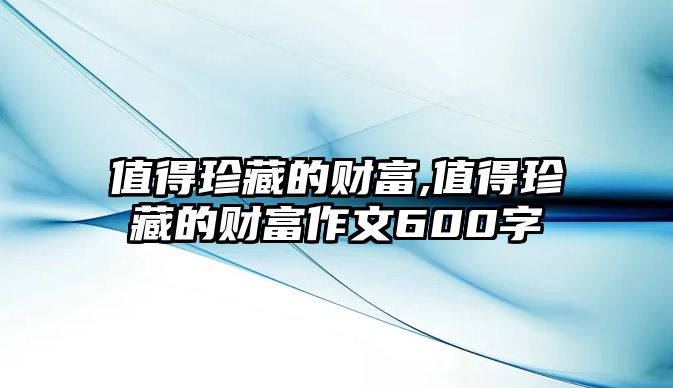 值得珍藏的财富,值得珍藏的财富作文600字